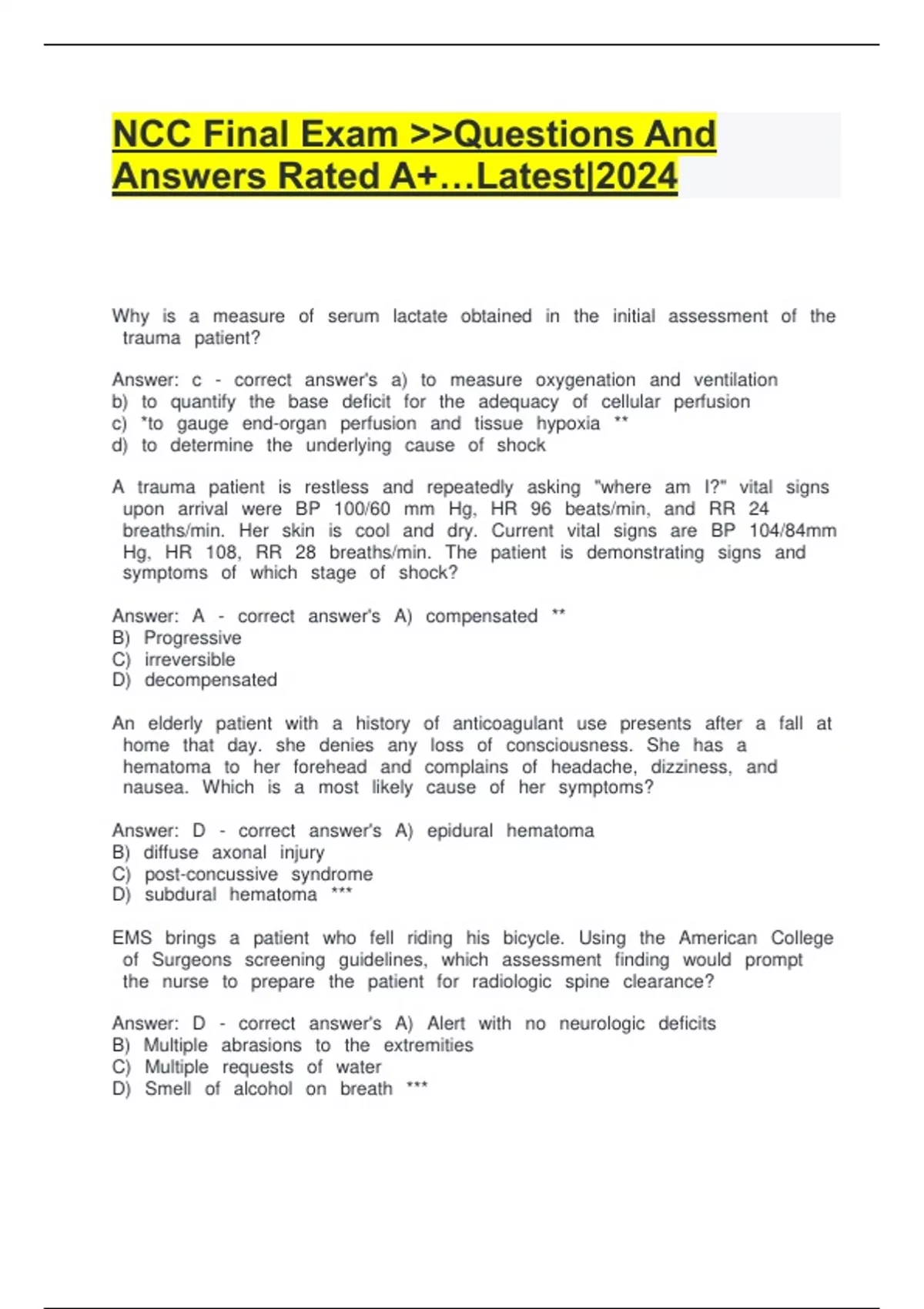 NCC Final Exam >>Questions And Answers Rated A+…Latest|2024

Why is a measure of serum lactate obtained in the initial assessment of the trauma patient?

Answer: c - correct answer's a) to measure oxygenation and ventilation
b) to quantify the base deficit for the adequacy of cellular perfusion
c) *to gauge end-organ perfusion and tissue hypoxia **
d) to determine the underlying cause of shock

A trauma patient is restless and repeatedly asking "where am I?" vital signs upon arrival were BP 100/60 mm Hg, HR 96 beats/min, and RR 24 breaths/min. Her skin is cool and dry. Current vital signs are BP 104/84mm Hg, HR 108, RR 28 breaths/min. The patient is demonstrating signs and symptoms of which stage of shock?

Answer: A - correct answer's A) compensated **
B) Progressive
C) irreversible
D) decompensated

An elderly patient with a history of anticoagulant use presents after a fall at home that day. she denies any loss of consciousness. She has a hematoma to her forehead and complains of headache, dizziness, and nausea. Which is a most likely cause of her symptoms?

Answer: D - correct answer's A) epidural hematoma
B) diffuse axonal injury
C) post-concussive syndrome
D) subdural hematoma ***

EMS brings a patient who fell riding his bicycle. Using the American College of Surgeons screening guidelines, which assessment finding would prompt the nurse to prepare the patient for radiologic spine clearance?

Answer: D - correct answer's A) Alert with no neurologic deficits
B) Multiple abrasions to the extremities
C) Multiple requests of water
D) Smell of alcohol on breath ***